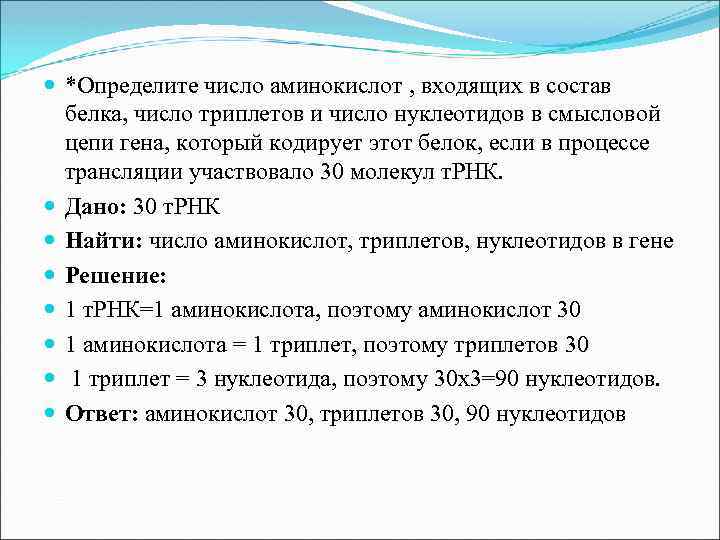 *Определите число аминокислот , входящих в состав белка, число триплетов и число нуклеотидов в смысловой цепи гена, который кодирует этот белок, если в процессе трансляции участвовало 30 молекул тРНК.

Дано: 30 тРНК

Найти: число аминокислот, триплетов, нуклеотидов в гене

Решение:

1 тРНК=1 аминокислота, поэтому аминокислот 30

1 аминокислота = 1 триплет, поэтому триплетов 30

1 триплет = 3 нуклеотида, поэтому 30х3=90 нуклеотидов.

Ответ: аминокислот 30, триплетов 30, 90 нуклеотидов